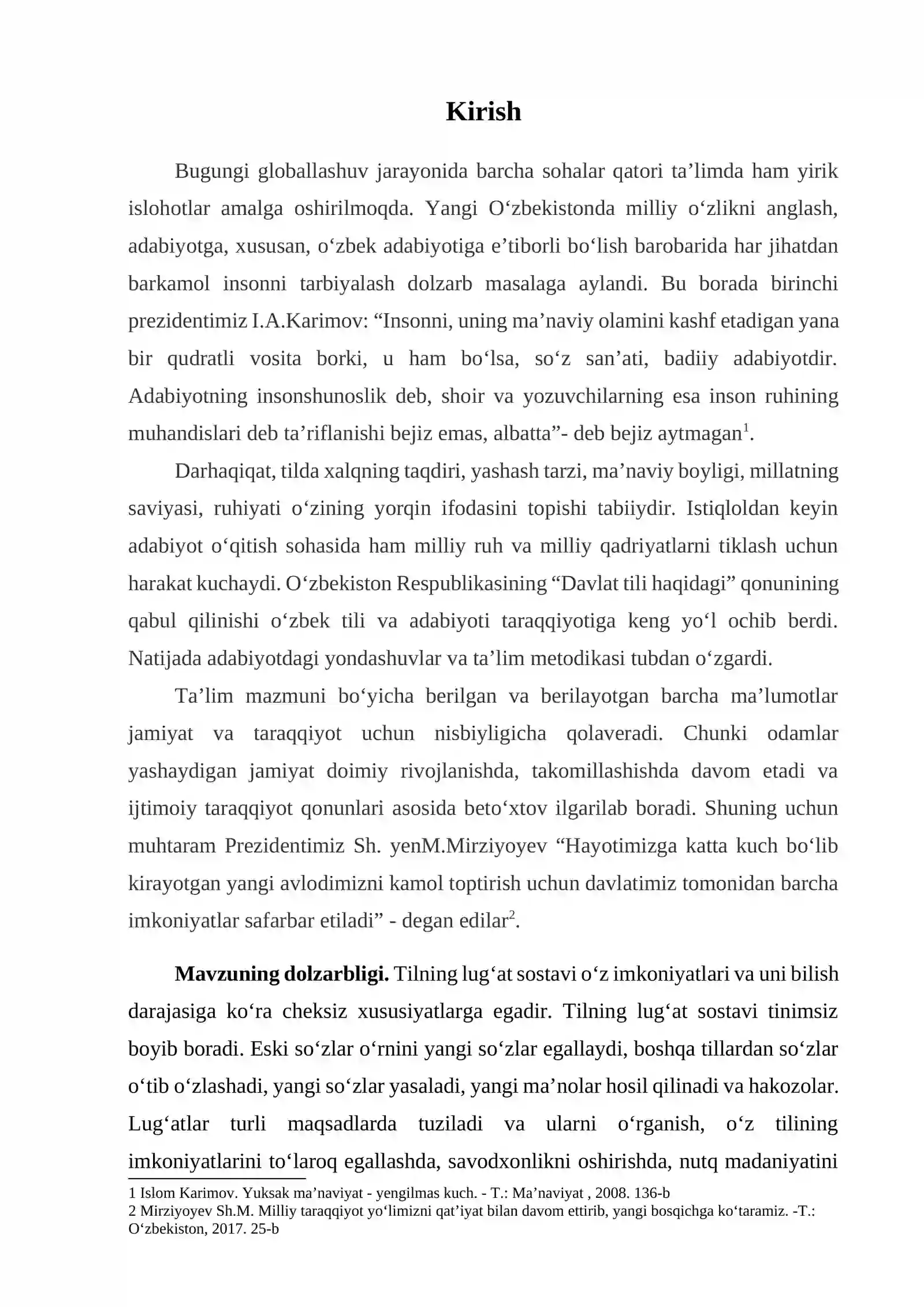 Kirish

Bugungi globallashuv jarayonida barcha sohalar qatori ta'limda ham yirik islohotlar amalga oshirilmoqda. Yangi O'zbekistonda milliy o'zlikni anglash, adabiyotga, xususan, o'zbek adabiyotiga e'tiborli bo'lish barobarida har jihatdan barkamol insonni tarbiyalash dolzarb masalaga aylandi. Bu borada birinchi prezidentimiz I.A.Karimov: "Insonni, uning ma'naviy olamini kashf etadigan yana bir qudratli vosita borki, u ham bo'lsa, so'z san'ati, badiiy adabiyotdir. Adabiyotning insonshunoslik deb, shoir va yozuvchilarning esa inson ruhining muhandislari deb ta'riflanishi bejiz emas, albatta"- deb bejiz aytmagan$^{1}$.

Darhaqiqat, tilda xalqning taqdiri, yashash tarzi, ma'naviy boyligi, millatning saviyasi, ruhiyati o'zining yorqin ifodasini topishi tabiiydir. Istiqloldan keyin adabiyot o'qitish sohasida ham milliy ruh va milliy qadriyatlarni tiklash uchun harakat kuchaydi. O'zbekiston Respublikasining "Davlat tili haqidagi" qonunining qabul qilinishi o'zbek tili va adabiyoti taraqqiyotiga keng yo'l ochib berdi. Natijada adabiyotdagi yondashuvlar va ta'lim metodikasi tubdan o'zgardi.

Ta'lim mazmuni bo'yicha berilgan va berilayotgan barcha ma'lumotlar jamiyat va taraqqiyot uchun nisbiyligicha qolaveradi. Chunki odamlar yashaydigan jamiyat doimiy rivojlanishda, takomillashishda davom etadi va ijtimoiy taraqqiyot qonunlari asosida beto'xtov ilgarilab boradi. Shuning uchun muhtaram Prezidentimiz Sh. yenM.Mirziyoyev "Hayotimizga katta kuch bo'lib kirayotgan yangi avlodimizni kamol toptirish uchun davlatimiz tomonidan barcha imkoniyatlar safarbar etiladi" - degan edilar$^{2}$.

Mavzuning dolzarbligi. Tilning lug'at sostavi o'z imkoniyatlari va uni bilish darajasiga ko'ra cheksiz xususiyatlarga egadir. Tilning lug'at sostavi tinimsiz boyib boradi. Eski so'zlar o'rnini yangi so'zlar egallaydi, boshqa tillardan so'zlar o'tib o'zlashadi, yangi so'zlar yasaladi, yangi ma'nolar hosil qilinadi va hakozolar. Lug'atlar turli maqsadlarda tuziladi va ularni o'rganish, o'z tilining imkoniyatlarini to'laroq egallashda, savodxonlikni oshirishda, nutq madaniyatini

1 Islom Karimov. Yuksak ma'naviyat - yengilmas kuch. - T.: Ma'naviyat , 2008. 136-b
2 Mirziyoyev Sh.M. Milliy taraqqiyot yo'limizni qat'iyat bilan davom ettirib, yangi bosqichga ko'taramiz. -T.: O'zbekiston, 2017. 25-b